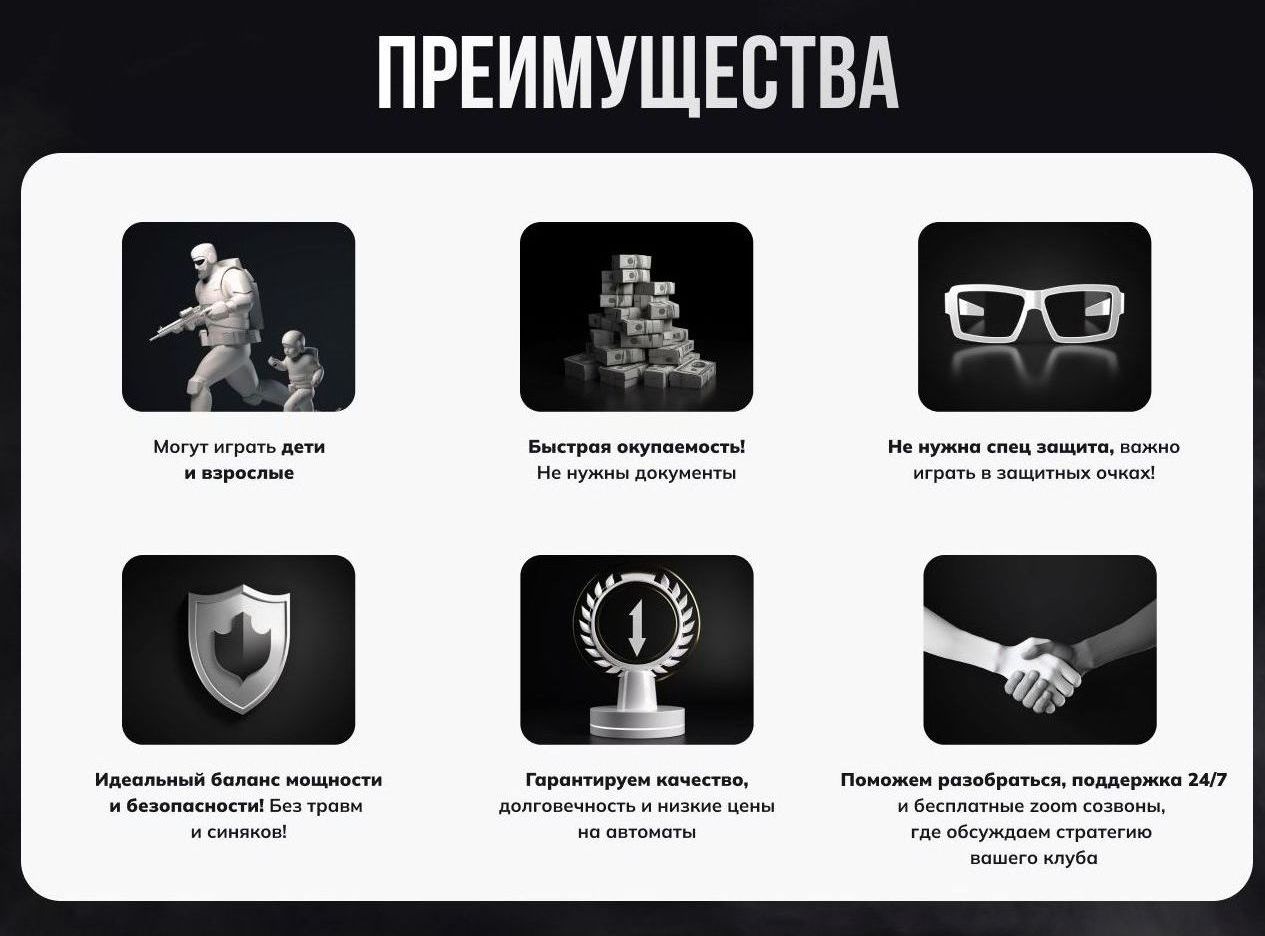 ПРЕИМУЩЕСТВА

Могут играть дети и взрослые

Быстрая окупаемость! Не нужны документы

Не нужна спец защита, важно играть в защитных очках!

Идеальный баланс мощности и безопасности! Без травм и синяков!

Гарантируем качество, долговечность и низкие цены на автоматы

Поможем разобраться, поддержка 24/7 и бесплатные zoom созвоны, где обсуждаем стратегию вашего клуба